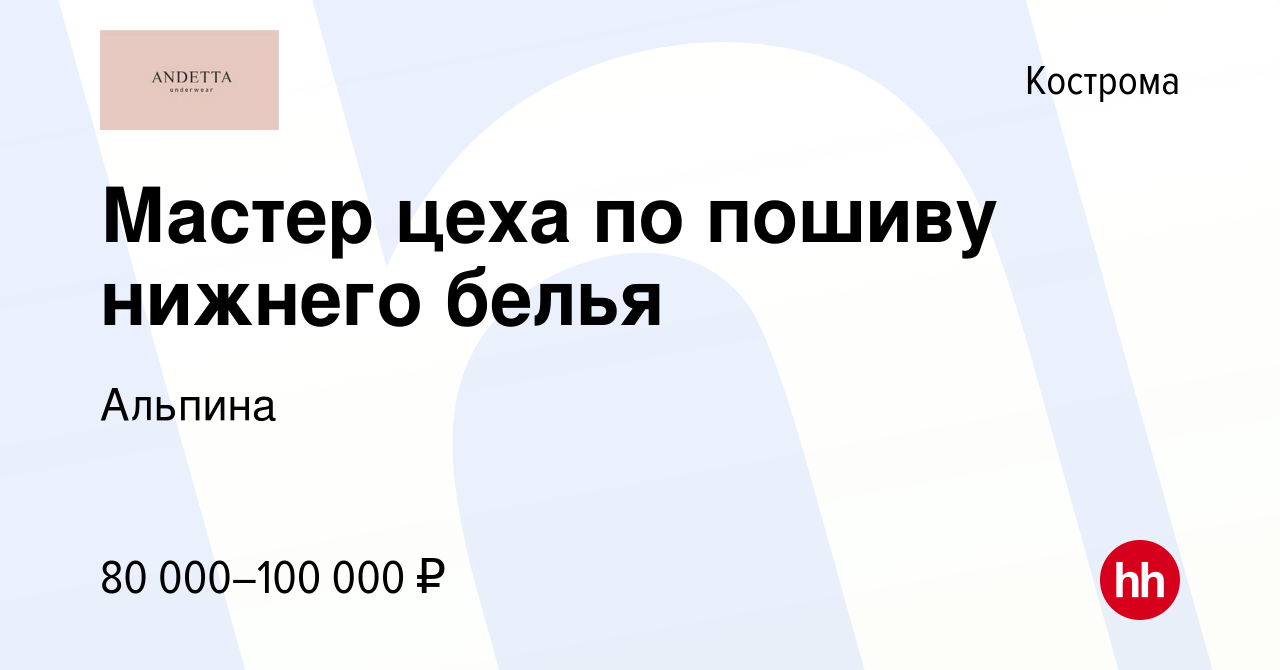 ANDETTA
underwear

Кострома

Мастер цеха по пошиву нижнего белья

Альпина

80 000–100 000 ₽

hh